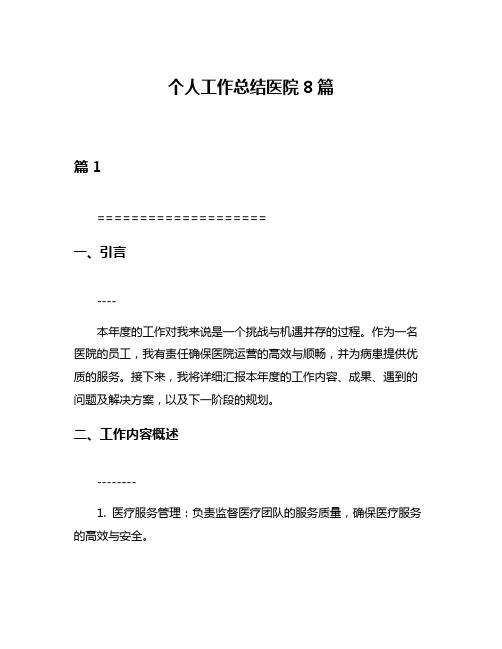 个人工作总结医院 8 篇

篇 1

====================

一、引言

----

本年度的工作对我来说是一个挑战与机遇并存的过程。作为一名医院的员工，我有责任确保医院运营的高效与顺畅，并为病患提供优质的服务。接下来，我将详细汇报本年度的工作内容、成果、遇到的问题及解决方案，以及下一阶段的规划。

二、工作内容概述

--------

1. 医疗服务管理：负责监督医疗团队的服务质量，确保医疗服务的高效与安全。